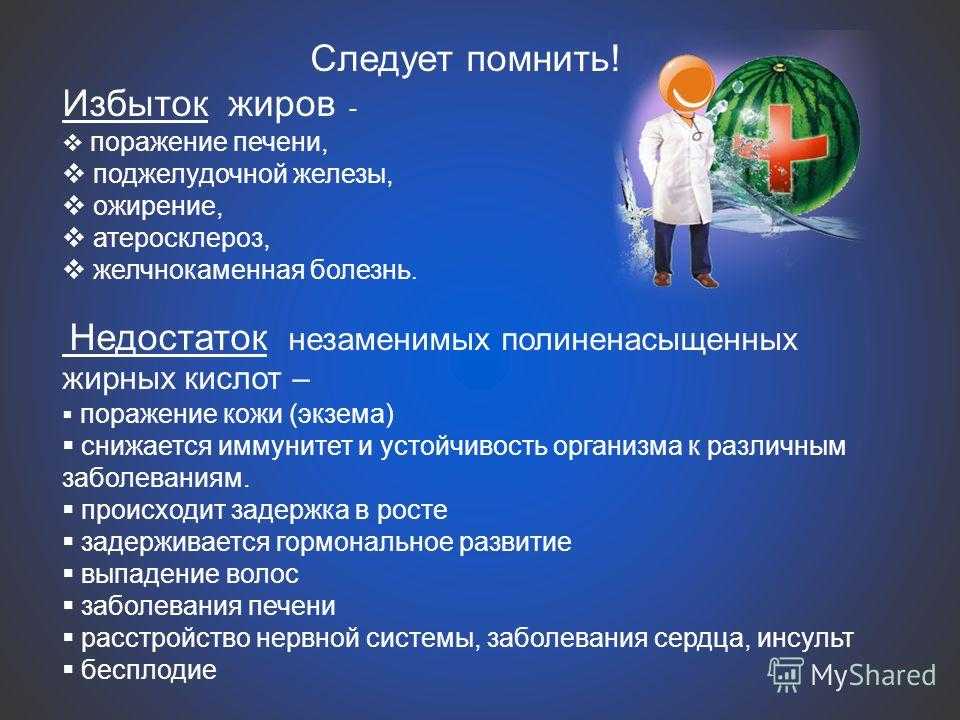 Следует помнить!

Избыток жиров -

❖ поражение печени,
❖ поджелудочной железы,
❖ ожирение,
❖ атеросклероз,
❖ желчнокаменная болезнь.

Недостаток незаменимых полиненасыщенных жирных кислот –

▪ поражение кожи (экзема)
▪ снижается иммунитет и устойчивость организма к различным заболеваниям.
▪ происходит задержка в росте
▪ задерживается гормональное развитие
▪ выпадение волос
▪ заболевания печени
▪ расстройство нервной системы, заболевания сердца, инсульт
▪ бесплодие

MyShared